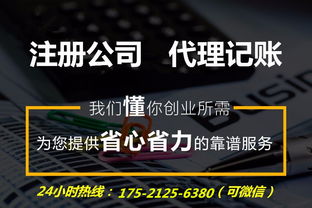 注册公司　代理记账

我们懂你创业所需

为您提供省心省力的靠谱服务

24小时热线：175-2125-6380（可微信）